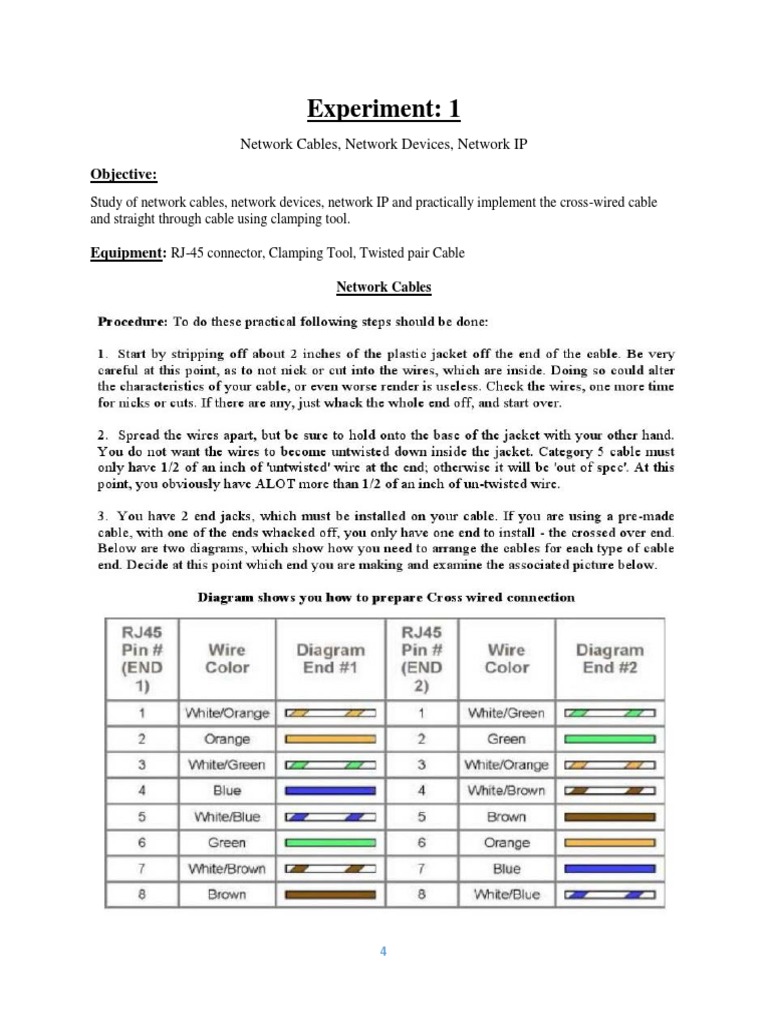 Experiment: 1

Network Cables, Network Devices, Network IP

Objective:

Study of network cables, network devices, network IP and practically implement the cross-wired cable and straight through cable using clamping tool.

Equipment: RJ-45 connector, Clamping Tool, Twisted pair Cable

Network Cables

Procedure: To do these practical following steps should be done:

1. Start by stripping off about 2 inches of the plastic jacket off the end of the cable. Be very careful at this point, as to not nick or cut into the wires, which are inside. Doing so could alter the characteristics of your cable, or even worse render is useless. Check the wires, one more time for nicks or cuts. If there are any, just whack the whole end off, and start over.

2. Spread the wires apart, but be sure to hold onto the base of the jacket with your other hand. You do not want the wires to become untwisted down inside the jacket. Category 5 cable must only have 1/2 of an inch of 'untwisted' wire at the end; otherwise it will be 'out of spec'. At this point, you obviously have ALOT more than 1/2 of an inch of un-twisted wire.

3. You have 2 end jacks, which must be installed on your cable. If you are using a pre-made cable, with one of the ends whacked off, you only have one end to install - the crossed over end. Below are two diagrams, which show how you need to arrange the cables for each type of cable end. Decide at this point which end you are making and examine the associated picture below.

Diagram shows you how to prepare Cross wired connection

| RJ45 Pin # (END 1) | Wire Color | Diagram End #1 | RJ45 Pin # (END 2) | Wire Color | Diagram End #2 |
|---|---|---|---|---|---|
| 1 | White/Orange | | 1 | White/Green | |
| 2 | Orange | | 2 | Green | |
| 3 | White/Green | | 3 | White/Orange | |
| 4 | Blue | | 4 | White/Brown | |
| 5 | White/Blue | | 5 | Brown | |
| 6 | Green | | 6 | Orange | |
| 7 | White/Brown | | 7 | Blue | |
| 8 | Brown | | 8 | White/Blue | |

4